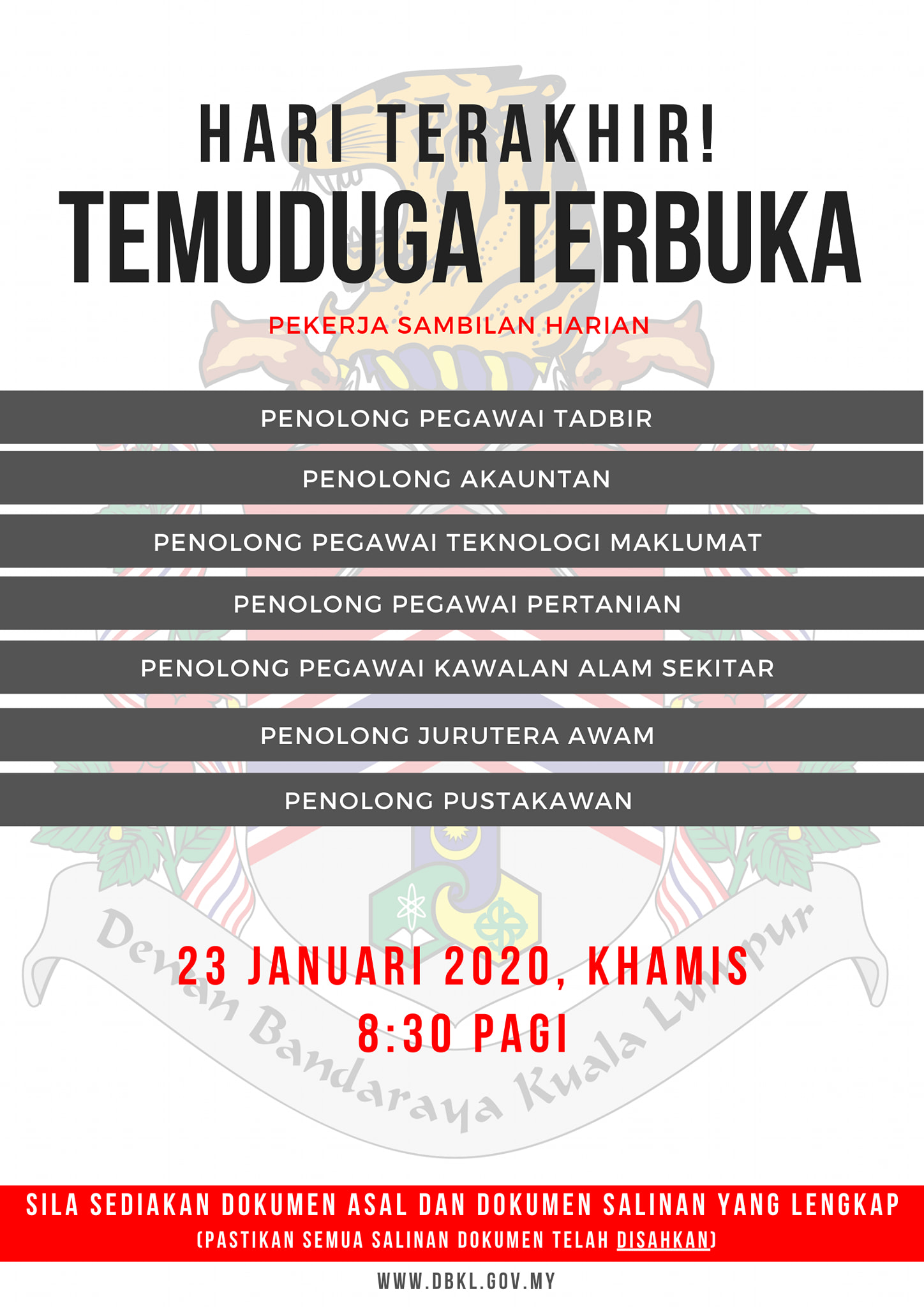 HARI TERAKHIR!
TEMUDUGA TERBUKA

PEKERJA SAMBILAN HARIAN

PENOLONG PEGAWAI TADBIR

PENOLONG AKAUNTAN

PENOLONG PEGAWAI TEKNOLOGI MAKLUMAT

PENOLONG PEGAWAI PERTANIAN

PENOLONG PEGAWAI KAWALAN ALAM SEKITAR

PENOLONG JURUTERA AWAM

PENOLONG PUSTAKAWAN

23 JANUARI 2020, KHAMIS
8:30 PAGI

SILA SEDIAKAN DOKUMEN ASAL DAN DOKUMEN SALINAN YANG LENGKAP
(PASTIKAN SEMUA SALINAN DOKUMEN TELAH DISAHKAN)

WWW.DBKL.GOV.MY

Dewan Bandaraya Kuala Lumpur